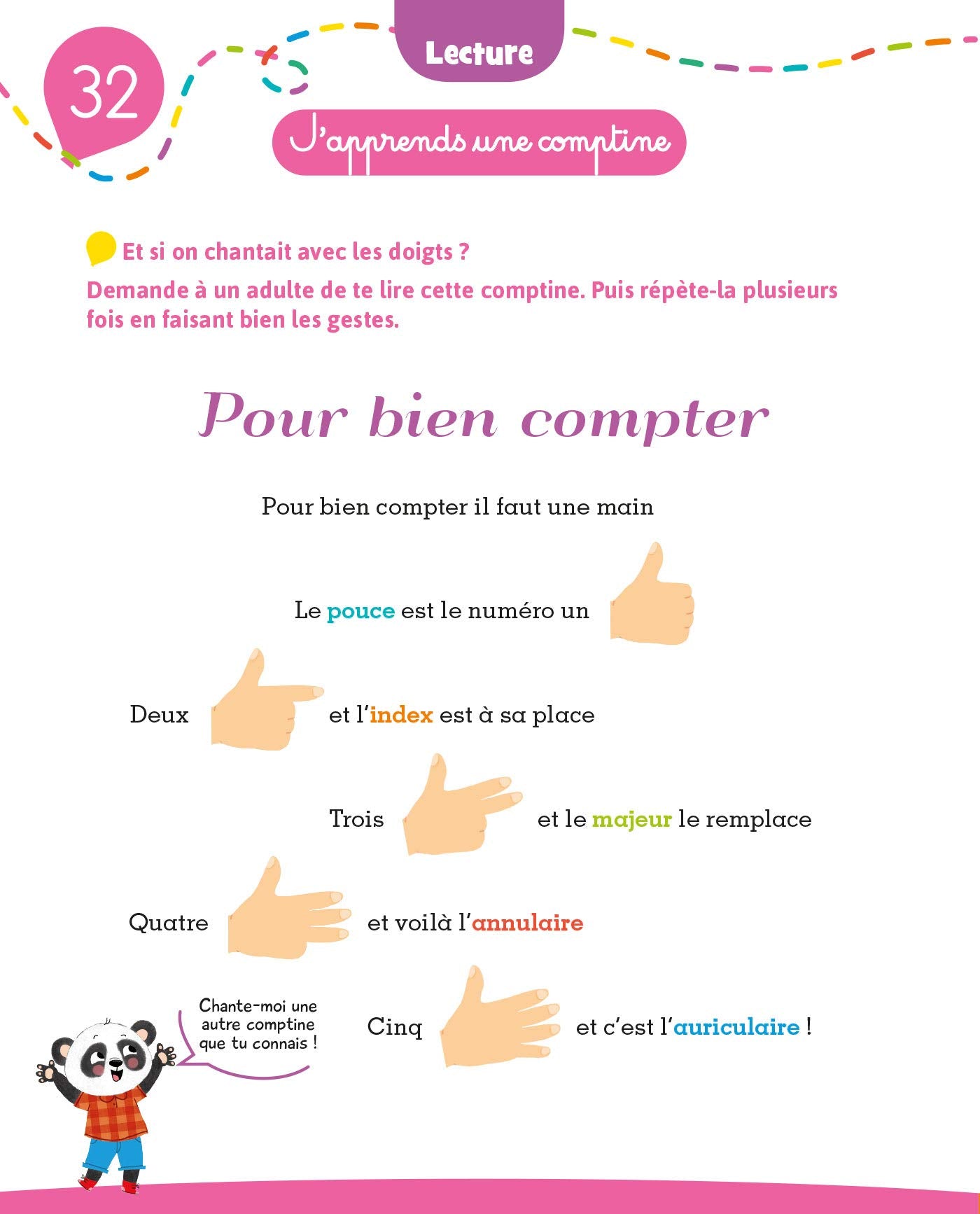 32

Lecture

J'apprends une comptine

Et si on chantait avec les doigts ?
Demande à un adulte de te lire cette comptine. Puis répète-la plusieurs fois en faisant bien les gestes.

Pour bien compter

Pour bien compter il faut une main

Le pouce est le numéro un

Deux et l'index est à sa place

Trois et le majeur le remplace

Quatre et voilà l'annulaire

Cinq et c'est l'auriculaire !

Chante-moi une autre comptine que tu connais !